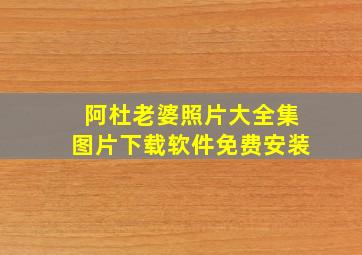 阿杜老婆照片大全集
图片下载软件免费安装